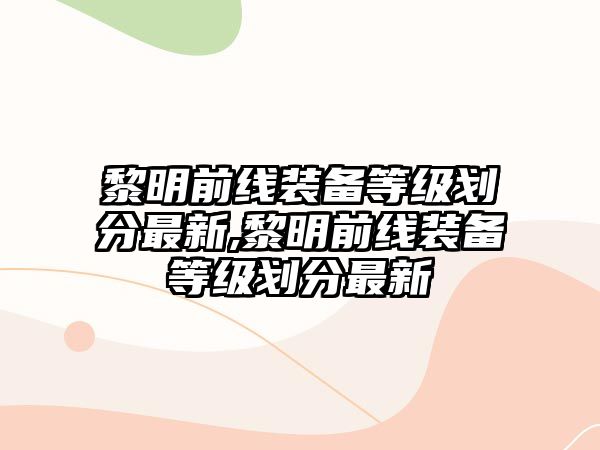 黎明前线装备等级划分最新,黎明前线装备等级划分最新